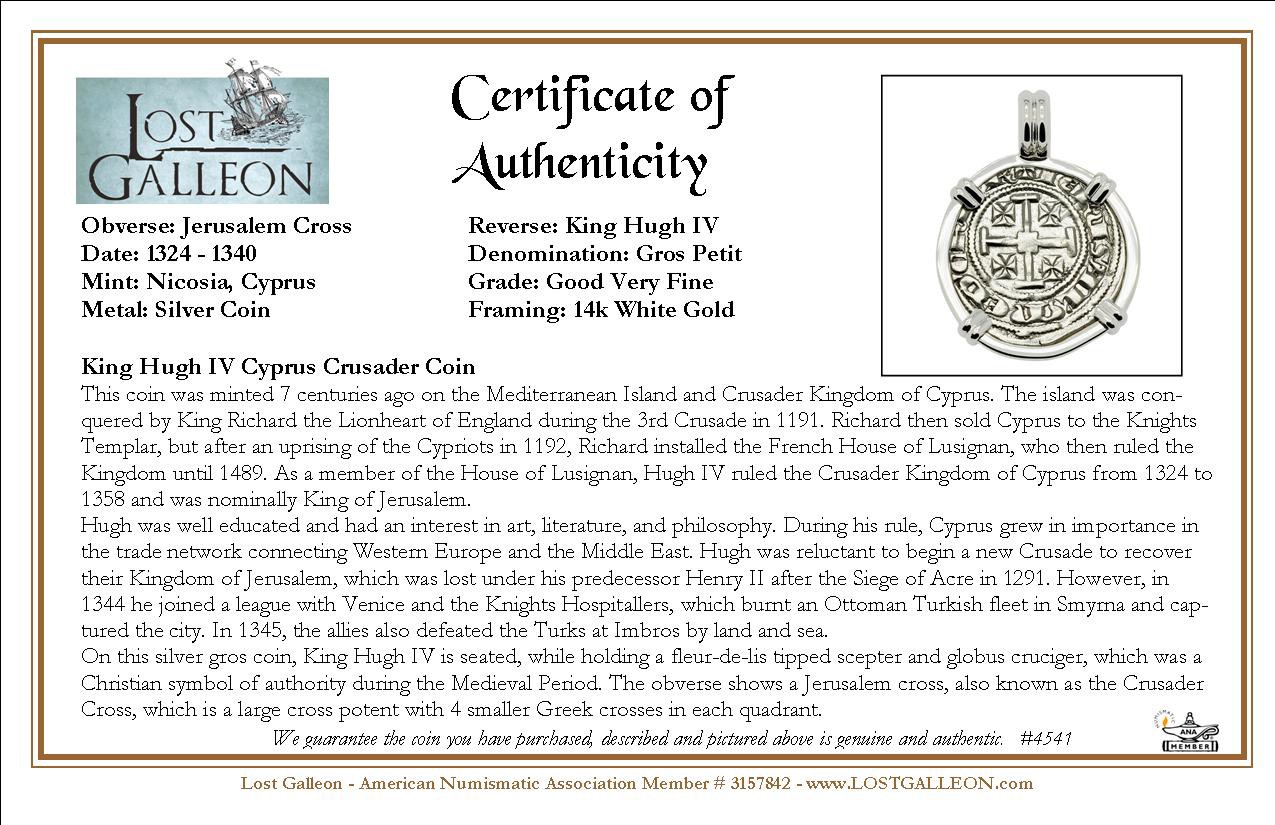 LOST GALLEON

Certificate of Authenticity

Obverse: Jerusalem Cross
Date: 1324 - 1340
Mint: Nicosia, Cyprus
Metal: Silver Coin

Reverse: King Hugh IV
Denomination: Gros Petit
Grade: Good Very Fine
Framing: 14k White Gold

King Hugh IV Cyprus Crusader Coin
This coin was minted 7 centuries ago on the Mediterranean Island and Crusader Kingdom of Cyprus. The island was conquered by King Richard the Lionheart of England during the 3rd Crusade in 1191. Richard then sold Cyprus to the Knights Templar, but after an uprising of the Cypriots in 1192, Richard installed the French House of Lusignan, who then ruled the Kingdom until 1489. As a member of the House of Lusignan, Hugh IV ruled the Crusader Kingdom of Cyprus from 1324 to 1358 and was nominally King of Jerusalem.
Hugh was well educated and had an interest in art, literature, and philosophy. During his rule, Cyprus grew in importance in the trade network connecting Western Europe and the Middle East. Hugh was reluctant to begin a new Crusade to recover their Kingdom of Jerusalem, which was lost under his predecessor Henry II after the Siege of Acre in 1291. However, in 1344 he joined a league with Venice and the Knights Hospitallers, which burnt an Ottoman Turkish fleet in Smyrna and captured the city. In 1345, the allies also defeated the Turks at Imbros by land and sea.
On this silver gros coin, King Hugh IV is seated, while holding a fleur-de-lis tipped scepter and globus cruciger, which was a Christian symbol of authority during the Medieval Period. The obverse shows a Jerusalem cross, also known as the Crusader Cross, which is a large cross potent with 4 smaller Greek crosses in each quadrant.

We guarantee the coin you have purchased, described and pictured above is genuine and authentic. #4541

ANA MEMBER

Lost Galleon - American Numismatic Association Member # 3157842 - www.LOSTGALLEON.com